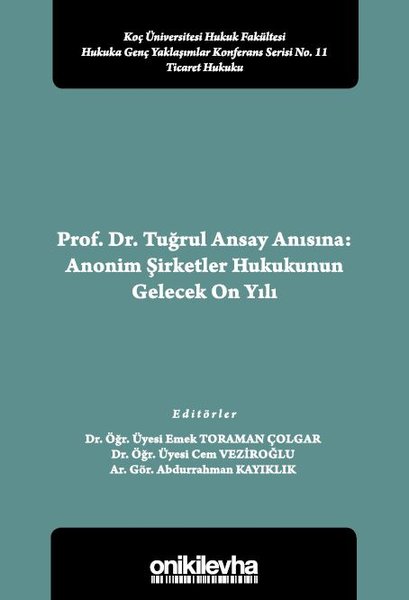 Koç Üniversitesi Hukuk Fakültesi
Hukuka Genç Yaklaşımlar Konferans Serisi No. 11
Ticaret Hukuku

Prof. Dr. Tuğrul Ansay Anısına:
Anonim Şirketler Hukukunun
Gelecek On Yılı

Editörler

Dr. Öğr. Üyesi Emek TORAMAN ÇOLGAR
Dr. Öğr. Üyesi Cem VEZİROĞLU
Ar. Gör. Abdurrahman KAYIKLIK

onikilevha